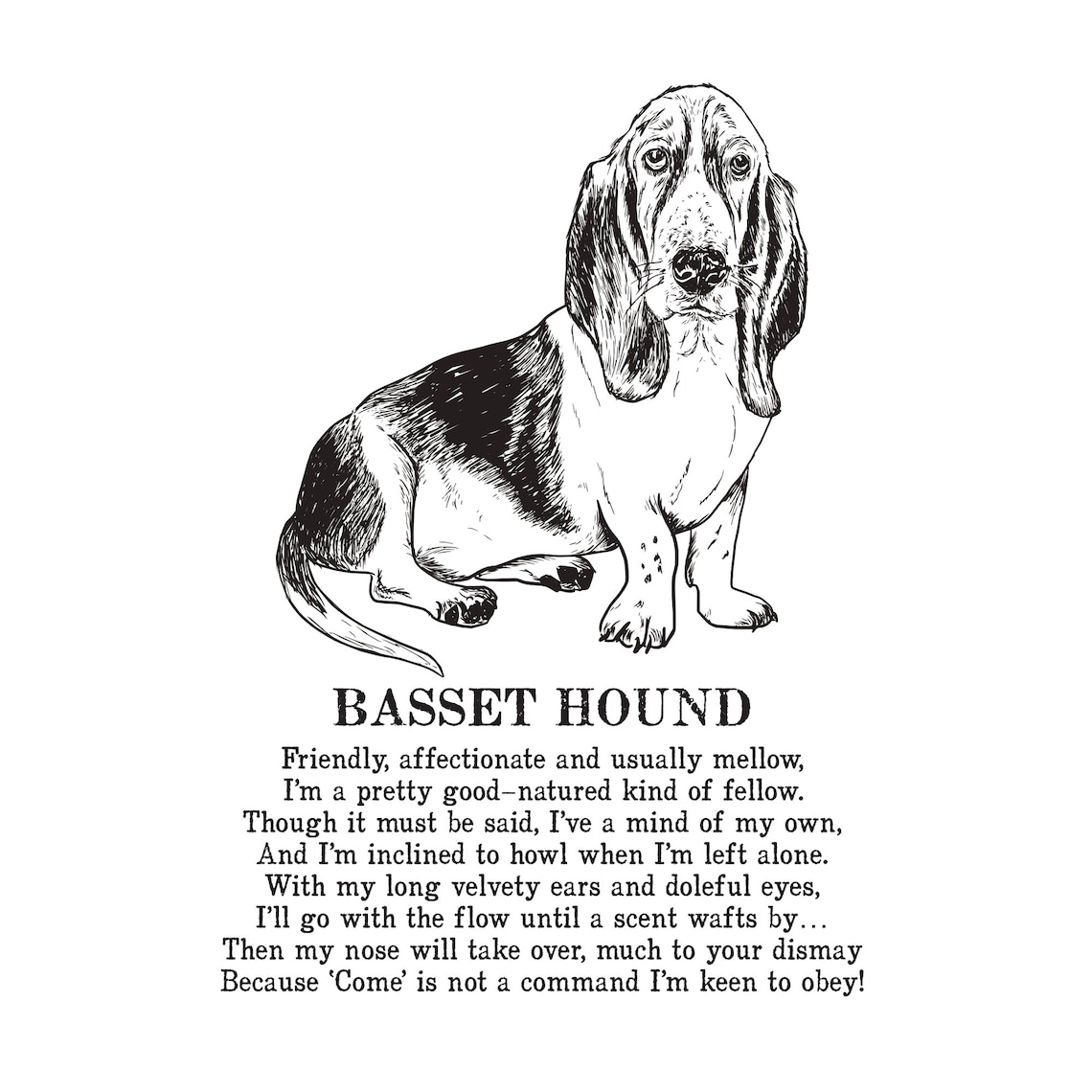 BASSET HOUND

Friendly, affectionate and usually mellow,
I'm a pretty good–natured kind of fellow.
Though it must be said, I've a mind of my own,
And I'm inclined to howl when I'm left alone.
With my long velvety ears and doleful eyes,
I'll go with the flow until a scent wafts by…
Then my nose will take over, much to your dismay
Because 'Come' is not a command I'm keen to obey!